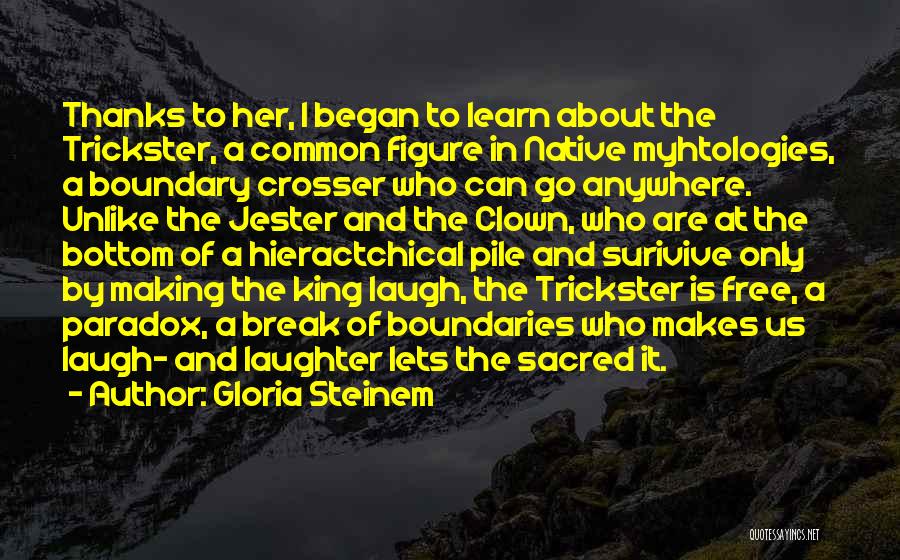 Thanks to her, I began to learn about the Trickster, a common figure in Native myhtologies, a boundary crosser who can go anywhere. Unlike the Jester and the Clown, who are at the bottom of a hieractchical pile and surivive only by making the king laugh, the Trickster is free, a paradox, a break of boundaries who makes us laugh- and laughter lets the sacred it.

- Author: Gloria Steinem

QUOTESSAYINGS.NET